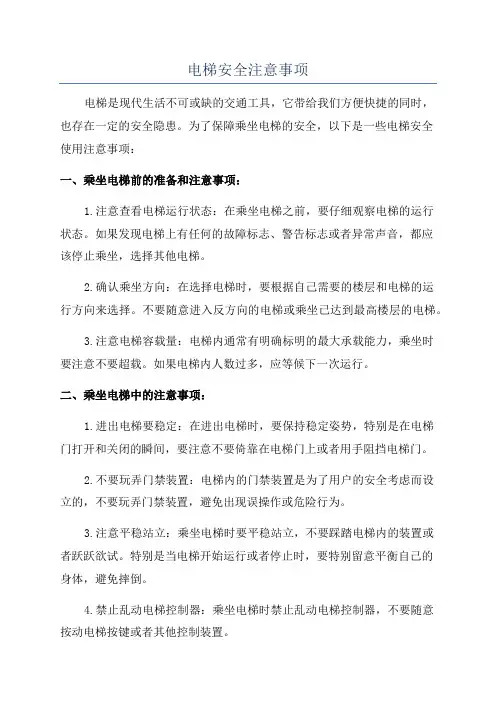 电梯安全注意事项

电梯是现代生活不可或缺的交通工具，它带给我们方便快捷的同时，也存在一定的安全隐患。为了保障乘坐电梯的安全，以下是一些电梯安全使用注意事项：

一、乘坐电梯前的准备和注意事项：

1.注意查看电梯运行状态：在乘坐电梯之前，要仔细观察电梯的运行状态。如果发现电梯上有任何的故障标志、警告标志或者异常声音，都应该停止乘坐，选择其他电梯。

2.确认乘坐方向：在选择电梯时，要根据自己需要的楼层和电梯的运行方向来选择。不要随意进入反方向的电梯或乘坐已达到最高楼层的电梯。

3.注意电梯容载量：电梯内通常有明确标明的最大承载能力，乘坐时要注意不要超载。如果电梯内人数过多，应等候下一次运行。

二、乘坐电梯中的注意事项：

1.进出电梯要稳定：在进出电梯时，要保持稳定姿势，特别是在电梯门打开和关闭的瞬间，要注意不要倚靠在电梯门上或者用手阻挡电梯门。

2.不要玩弄门禁装置：电梯内的门禁装置是为了用户的安全考虑而设立的，不要玩弄门禁装置，避免出现误操作或危险行为。

3.注意平稳站立：乘坐电梯时要平稳站立，不要踩踏电梯内的装置或者跃跃欲试。特别是当电梯开始运行或者停止时，要特别留意平衡自己的身体，避免摔倒。

4.禁止乱动电梯控制器：乘坐电梯时禁止乱动电梯控制器，不要随意按动电梯按键或者其他控制装置。